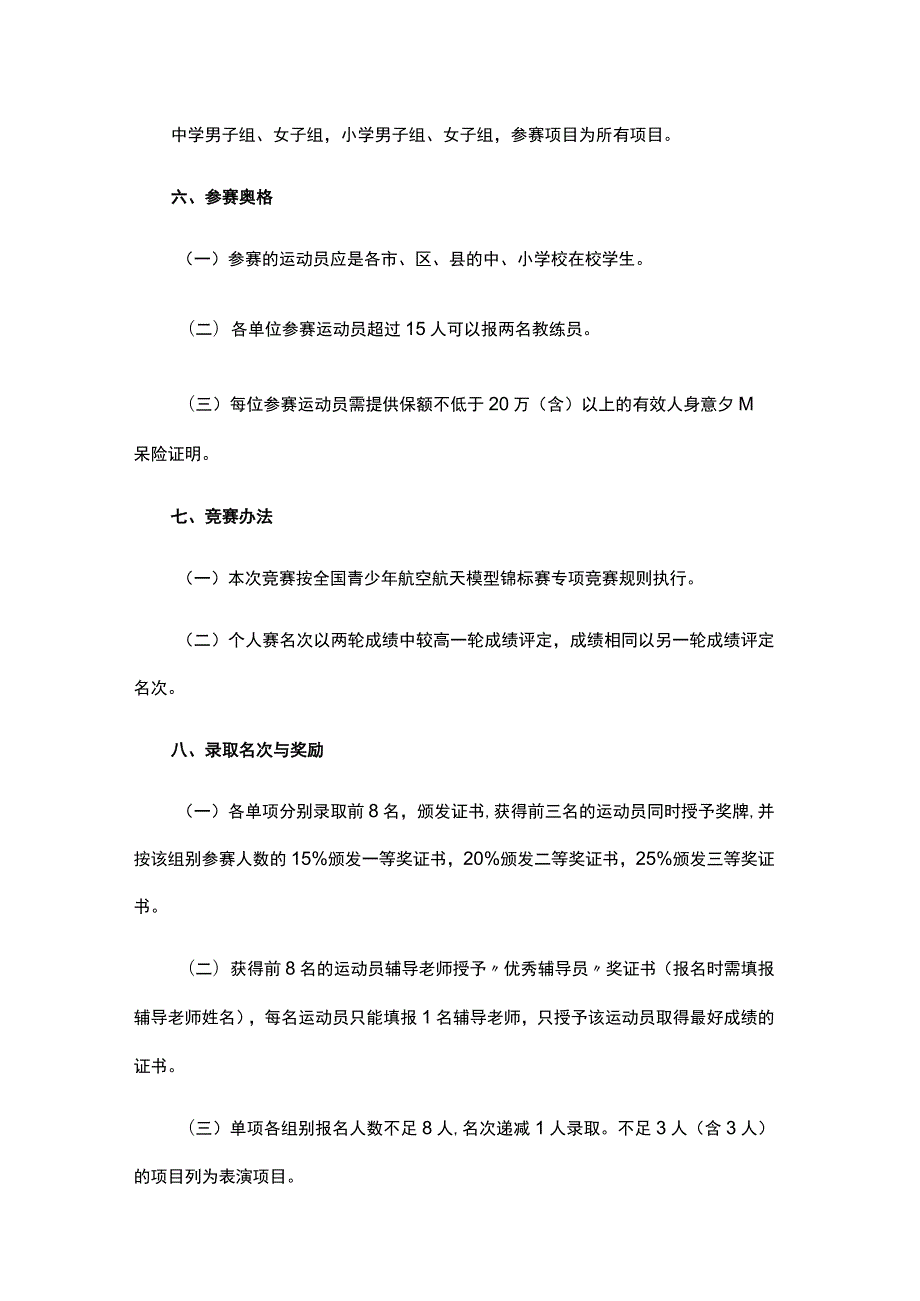 中学男子组、女子组，小学男子组、女子组，参赛项目为所有项目。

六、参赛奥格

（一）参赛的运动员应是各市、区、县的中、小学校在校学生。

（二）各单位参赛运动员超过15人可以报两名教练员。

（三）每位参赛运动员需提供保额不低于20万（含）以上的有效人身意夕M呆险证明。

七、竞赛办法

（一）本次竞赛按全国青少年航空航天模型锦标赛专项竞赛规则执行。

（二）个人赛名次以两轮成绩中较高一轮成绩评定，成绩相同以另一轮成绩评定名次。

八、录取名次与奖励

（一）各单项分别录取前8名，颁发证书，获得前三名的运动员同时授予奖牌，并按该组别参赛人数的15%颁发一等奖证书，20%颁发二等奖证书，25%颁发三等奖证书。

（二）获得前8名的运动员辅导老师授予〃优秀辅导员〃奖证书（报名时需填报辅导老师姓名），每名运动员只能填报1名辅导老师，只授予该运动员取得最好成绩的证书。

（三）单项各组别报名人数不足8人，名次递减1人录取。不足3人（含3人）的项目列为表演项目。